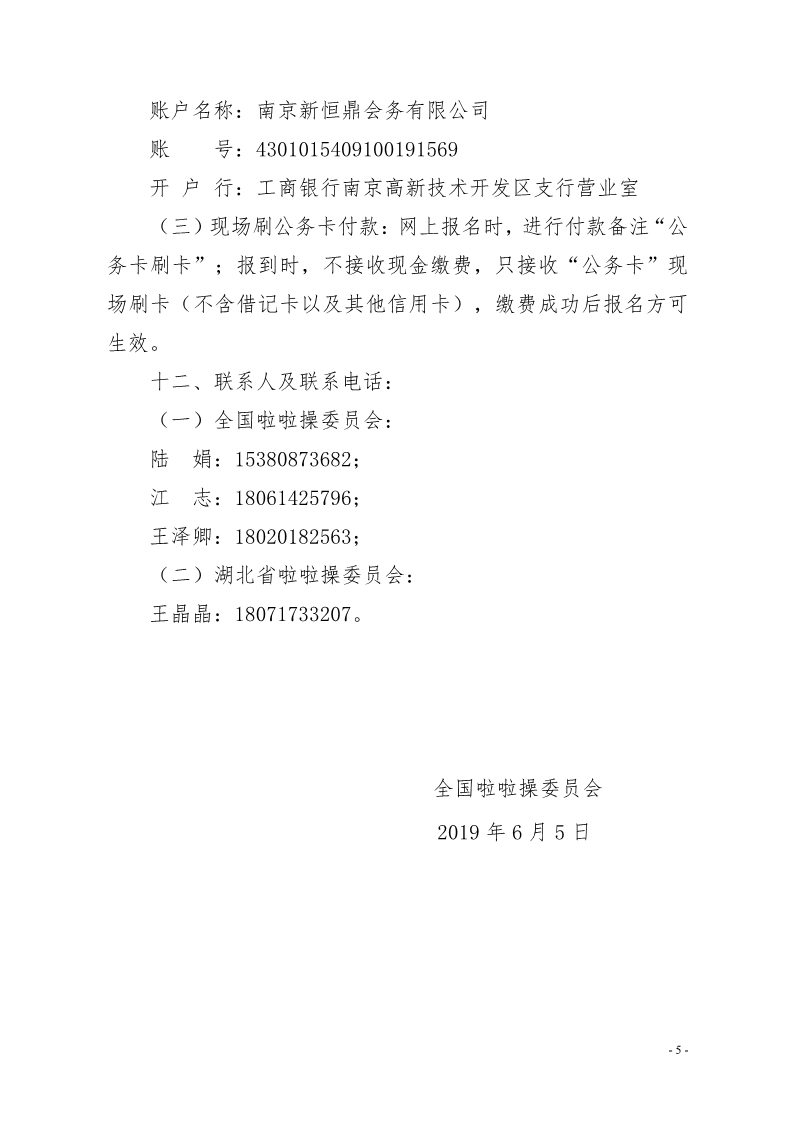 账户名称：南京新恒鼎会务有限公司

账　　号：4301015409100191569

开 户 行：工商银行南京高新技术开发区支行营业室

（三）现场刷公务卡付款：网上报名时，进行付款备注“公务卡刷卡”；报到时，不接收现金缴费，只接收“公务卡”现场刷卡（不含借记卡以及其他信用卡），缴费成功后报名方可生效。

十二、联系人及联系电话：

（一）全国啦啦操委员会：

陆　娟：15380873682；

江　志：18061425796；

王泽卿：18020182563；

（二）湖北省啦啦操委员会：

王晶晶：18071733207。

全国啦啦操委员会

2019 年 6 月 5 日

- 5 -